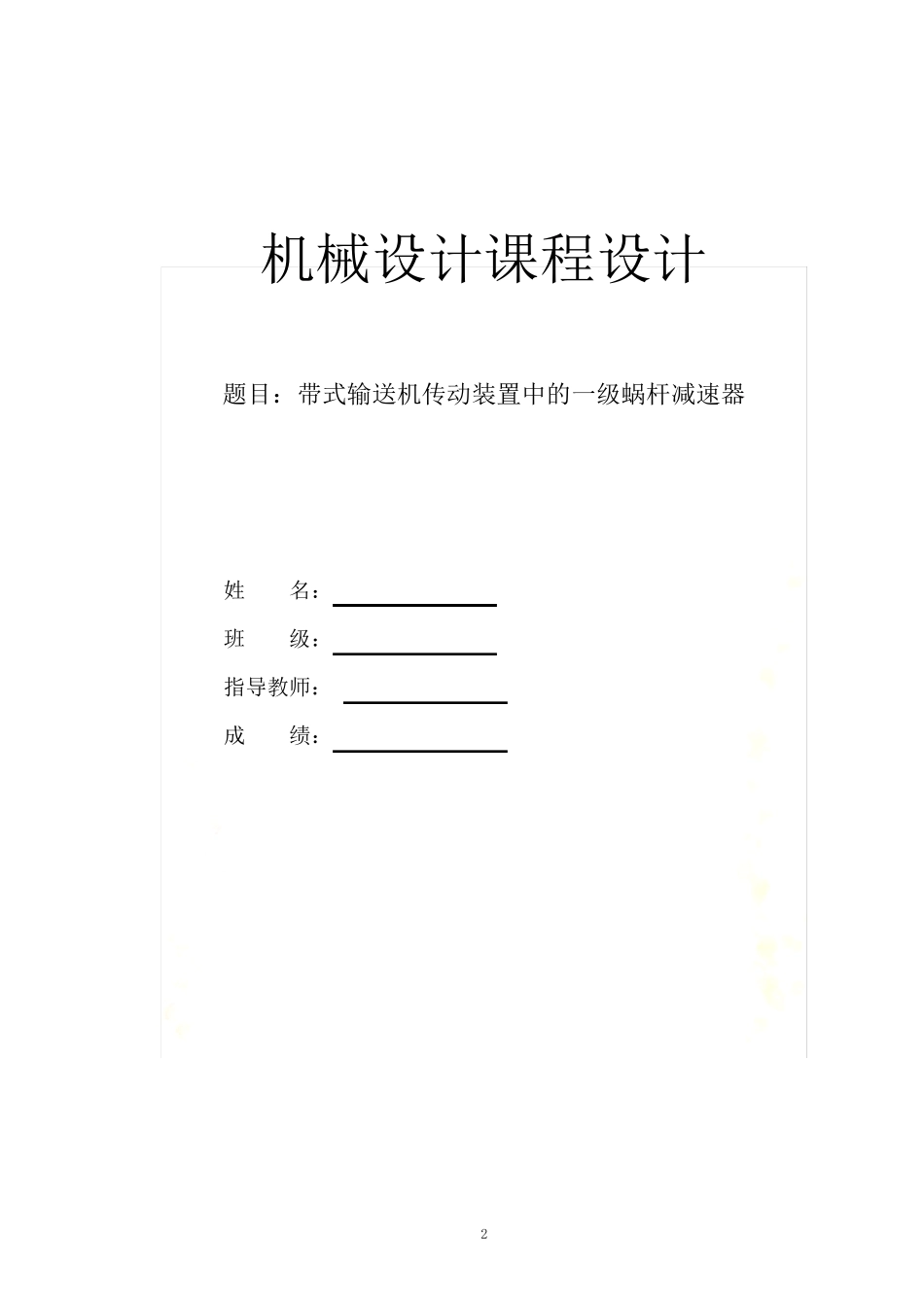 机械设计课程设计

题目：带式输送机传动装置中的一级蜗杆减速器

姓　　名：

班　　级：

指导教师：

成　　绩：

2